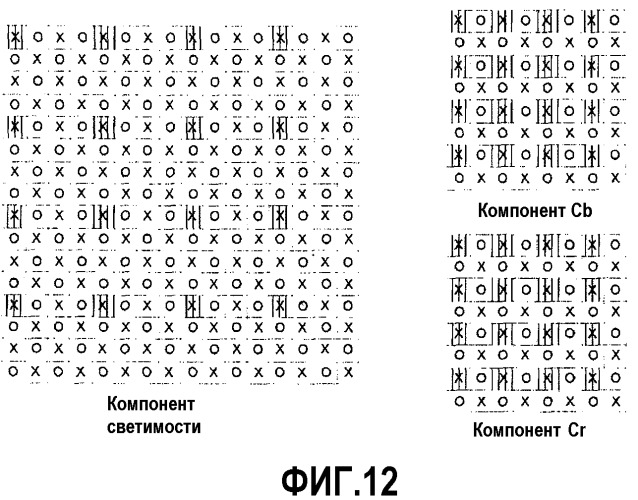 Компонент светимости

Компонент Cb

Компонент Cr

ФИГ.12